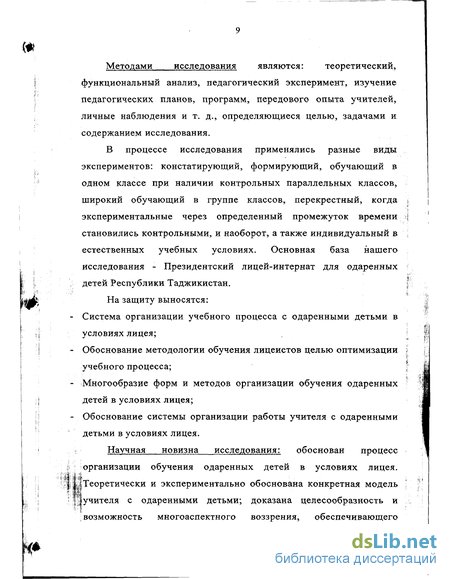 9

Методами исследования являются: теоретический, функциональный анализ, педагогический эксперимент, изучение педагогических планов, программ, передового опыта учителей, личные наблюдения и т. д., определяющиеся целью, задачами и содержанием исследования.

В процессе исследования применялись разные виды экспериментов: констатирующий, формирующий, обучающий в одном классе при наличии контрольных параллельных классов, широкий обучающий в группе классов, перекрестный, когда экспериментальные через определенный промежуток времени становились контрольными, и наоборот, а также индивидуальный в естественных учебных условиях. Основная база нашего исследования - Президентский лицей-интернат для одаренных детей Республики Таджикистан.

На защиту выносятся:

- Система организации учебного процесса с одаренными детьми в условиях лицея;
- Обоснование методологии обучения лицеистов целью оптимизации учебного процесса;
- Многообразие форм и методов организации обучения одаренных детей в условиях лицея;
- Обоснование системы организации работы учителя с одаренными детьми в условиях лицея.

Научная новизна исследования: обоснован процесс организации обучения одаренных детей в условиях лицея. Теоретически и экспериментально обоснована конкретная модель учителя с одаренными детьми; доказана целесообразность и возможность многоаспектного воззрения, обеспечивающего

dsLib.net
библиотека диссертаций